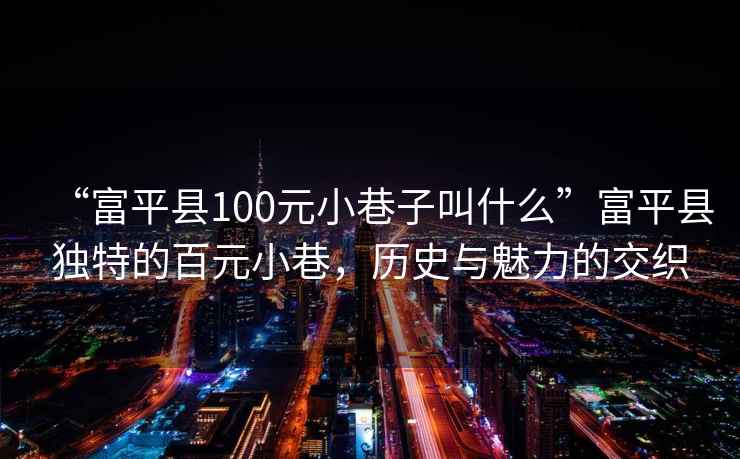 “富平县100元小巷子叫什么”富平县独特的百元小巷，历史与魅力的交织